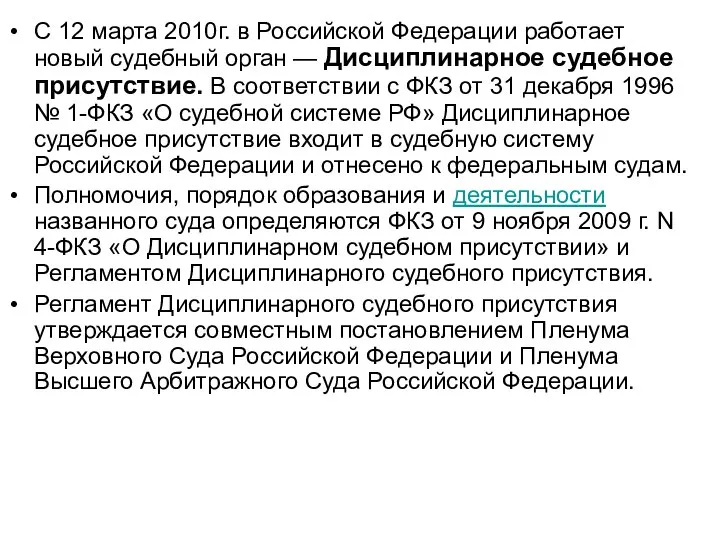 • С 12 марта 2010г. в Российской Федерации работает новый судебный орган — Дисциплинарное судебное присутствие. В соответствии с ФКЗ от 31 декабря 1996 № 1-ФКЗ «О судебной системе РФ» Дисциплинарное судебное присутствие входит в судебную систему Российской Федерации и отнесено к федеральным судам.

• Полномочия, порядок образования и деятельности названного суда определяются ФКЗ от 9 ноября 2009 г. N 4-ФКЗ «О Дисциплинарном судебном присутствии» и Регламентом Дисциплинарного судебного присутствия.

• Регламент Дисциплинарного судебного присутствия утверждается совместным постановлением Пленума Верховного Суда Российской Федерации и Пленума Высшего Арбитражного Суда Российской Федерации.